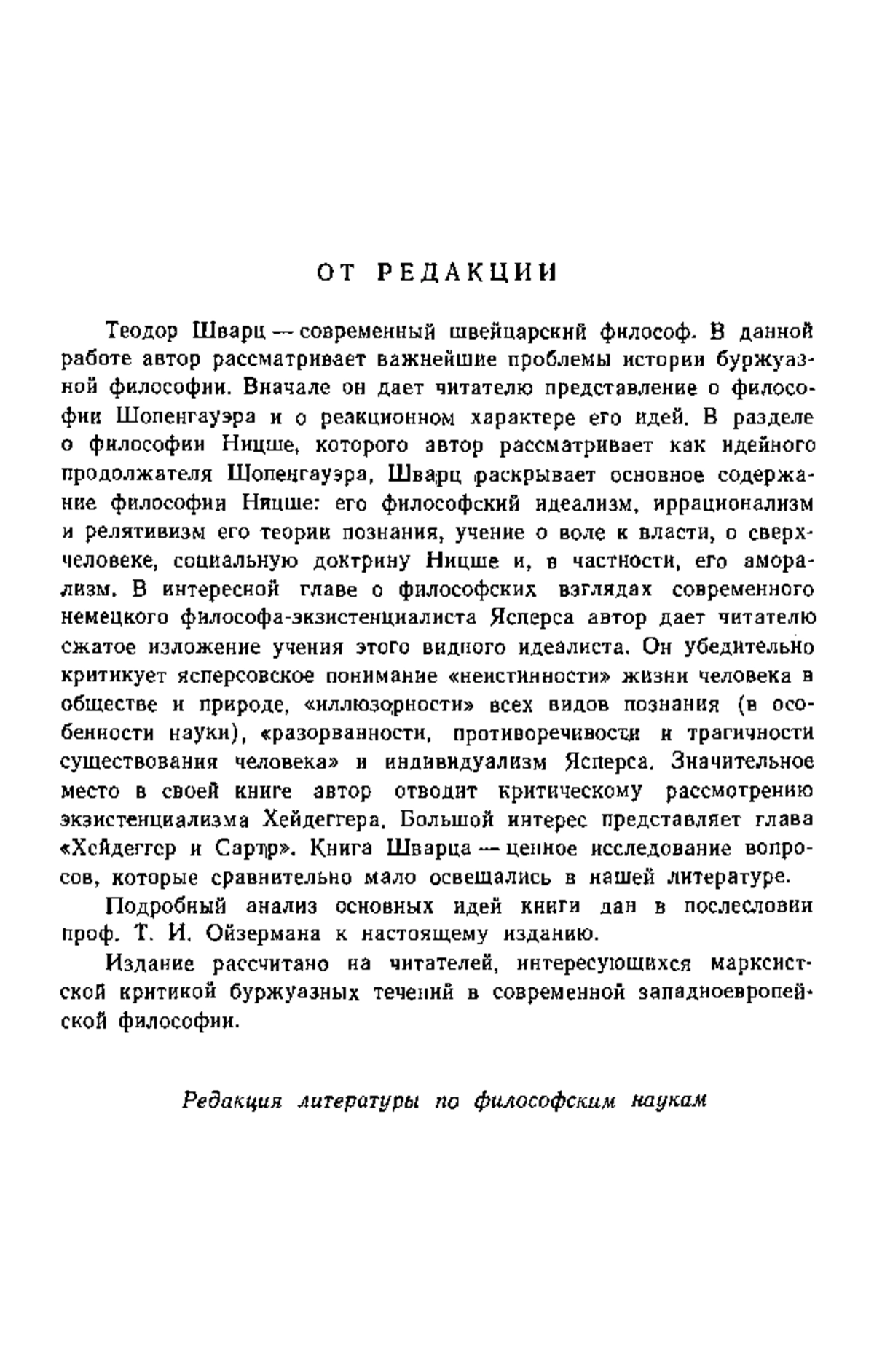 ОТ РЕДАКЦИИ

Теодор Шварц — современный швейцарский философ. В данной работе автор рассматривает важнейшие проблемы истории буржуазной философии. Вначале он дает читателю представление о философии Шопенгауэра и о реакционном характере его идей. В разделе о философии Ницше, которого автор рассматривает как идейного продолжателя Шопенгауэра, Шварц раскрывает основное содержание философии Ницше: его философский идеализм, иррационализм и релятивизм его теории познания, учение о воле к власти, о сверхчеловеке, социальную доктрину Ницше и, в частности, его аморализм. В интересной главе о философских взглядах современного немецкого философа-экзистенциалиста Ясперса автор дает читателю сжатое изложение учения этого видного идеалиста. Он убедительно критикует ясперсовское понимание «неистинности» жизни человека в обществе и природе, «иллюзорности» всех видов познания (в особенности науки), «разорванности, противоречивости и трагичности существования человека» и индивидуализм Ясперса. Значительное место в своей книге автор отводит критическому рассмотрению экзистенциализма Хейдеггера. Большой интерес представляет глава «Хейдеггер и Сартр». Книга Шварца — ценное исследование вопросов, которые сравнительно мало освещались в нашей литературе.

Подробный анализ основных идей книги дан в послесловии проф. Т. И. Ойзермана к настоящему изданию.

Издание рассчитано на читателей, интересующихся марксистской критикой буржуазных течений в современной западноевропейской философии.

Редакция литературы по философским наукам